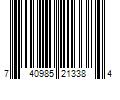 7 40985 21338 4